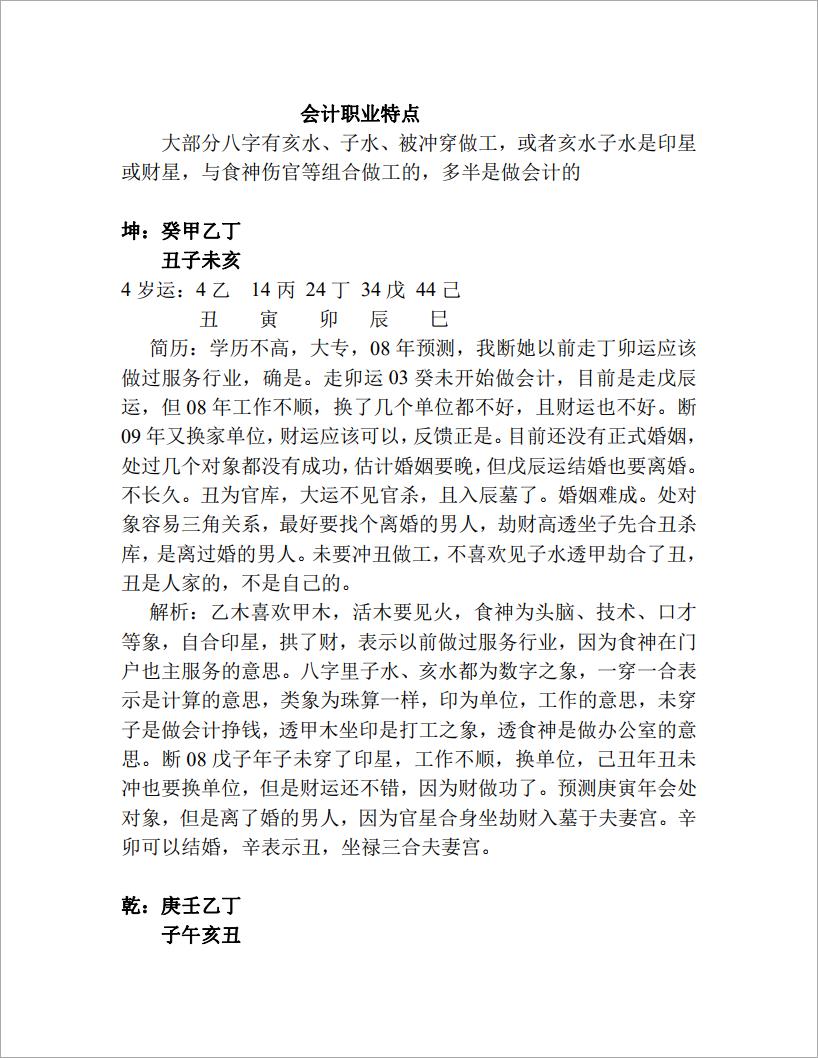 会计职业特点

大部分八字有亥水、子水、被冲穿做工，或者亥水子水是印星或财星，与食神伤官等组合做工的，多半是做会计的

坤：癸甲乙丁
丑子未亥
4 岁运：4 乙　14 丙　24 丁　34 戊　44 己
丑　寅　卯　辰　巳

简历：学历不高，大专，08 年预测，我断她以前走丁卯运应该做过服务行业，确是。走卯运 03 癸未开始做会计，目前是走戊辰运，但 08 年工作不顺，换了几个单位都不好，且财运也不好。断 09 年又换家单位，财运应该可以，反馈正是。目前还没有正式婚姻，处过几个对象都没有成功，估计婚姻要晚，但戊辰运结婚也要离婚。不长久。丑为官库，大运不见官杀，且入辰墓了。婚姻难成。处对象容易三角关系，最好要找个离婚的男人，劫财高透坐子先合丑杀库，是离过婚的男人。未要冲丑做工，不喜欢见子水透甲劫合了丑，丑是人家的，不是自己的。

解析：乙木喜欢甲木，活木要见火，食神为头脑、技术、口才等象，自合印星，拱了财，表示以前做过服务行业，因为食神在门户也主服务的意思。八字里子水、亥水都为数字之象，一穿一合表示是计算的意思，类象为珠算一样，印为单位，工作的意思，未穿子是做会计挣钱，透甲木坐印是打工之象，透食神是做办公室的意思。断 08 戊子年子未穿了印星，工作不顺，换单位，己丑年丑未冲也要换单位，但是财运还不错，因为财做功了。预测庚寅年会处对象，但是离了婚的男人，因为官星合身坐劫财入墓于夫妻宫。辛卯可以结婚，辛表示丑，坐禄三合夫妻宫。

乾：庚壬乙丁
子午亥丑